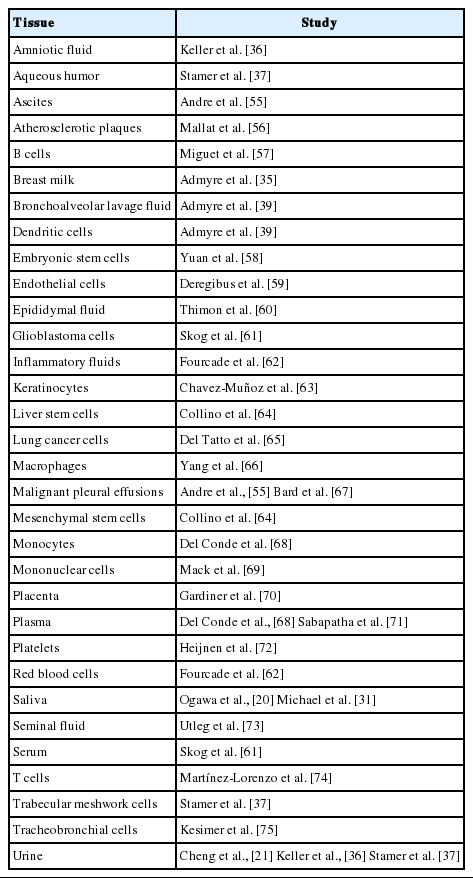 | Tissue | Study |
|---|---|
| Amniotic fluid | Keller et al. [36] |
| Aqueous humor | Stamer et al. [37] |
| Ascites | Andre et al. [55] |
| Atherosclerotic plaques | Mallat et al. [56] |
| B cells | Miguet et al. [57] |
| Breast milk | Admyre et al. [35] |
| Bronchoalveolar lavage fluid | Admyre et al. [39] |
| Dendritic cells | Admyre et al. [39] |
| Embryonic stem cells | Yuan et al. [58] |
| Endothelial cells | Deregibus et al. [59] |
| Epididymal fluid | Thimon et al. [60] |
| Glioblastoma cells | Skog et al. [61] |
| Inflammatory fluids | Fourcade et al. [62] |
| Keratinocytes | Chavez-Muñoz et al. [63] |
| Liver stem cells | Collino et al. [64] |
| Lung cancer cells | Del Tatto et al. [65] |
| Macrophages | Yang et al. [66] |
| Malignant pleural effusions | Andre et al., [55] Bard et al. [67] |
| Mesenchymal stem cells | Collino et al. [64] |
| Monocytes | Del Conde et al. [68] |
| Mononuclear cells | Mack et al. [69] |
| Placenta | Gardiner et al. [70] |
| Plasma | Del Conde et al., [68] Sabapatha et al. [71] |
| Platelets | Heijnen et al. [72] |
| Red blood cells | Fourcade et al. [62] |
| Saliva | Ogawa et al., [20] Michael et al. [31] |
| Seminal fluid | Utleg et al. [73] |
| Serum | Skog et al. [61] |
| T cells | Martínez-Lorenzo et al. [74] |
| Trabecular meshwork cells | Stamer et al. [37] |
| Tracheobronchial cells | Kesimer et al. [75] |
| Urine | Cheng et al., [21] Keller et al., [36] Stamer et al. [37] |